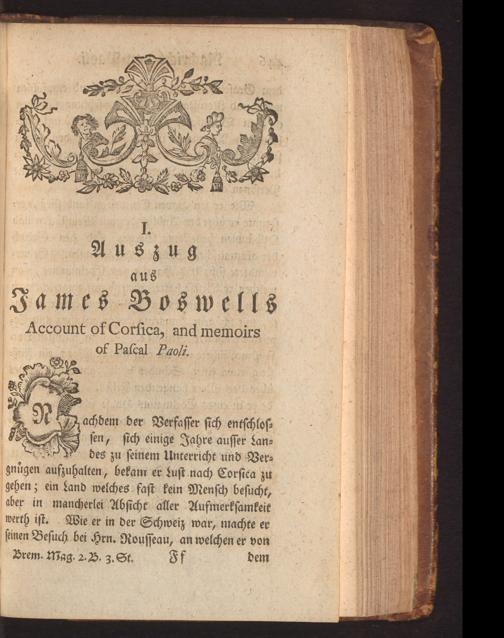 I.
Auszug
aus
James Boswells
Account of Corsica, and memoirs of Pascal Paoli.

Nachdem der Verfasser sich entschlossen, sich einige Jahre ausser Landes zu seinem Unterricht und Vergnügen aufzuhalten, bekam er Lust nach Corsica zu gehen; ein Land welches fast kein Mensch besucht, aber in mancherlei Absicht aller Aufmerksamkeit werth ist. Wie er in der Schweiz war, machte er seinen Besuch bei Hrn. Rousseau, an welchen er von

Brem. Mag. 2. B. 3. St. Ff dem